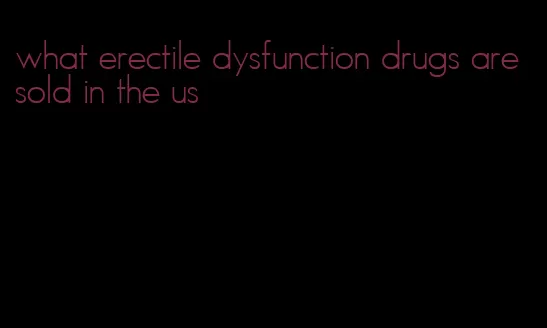 what erectile dysfunction drugs are sold in the us